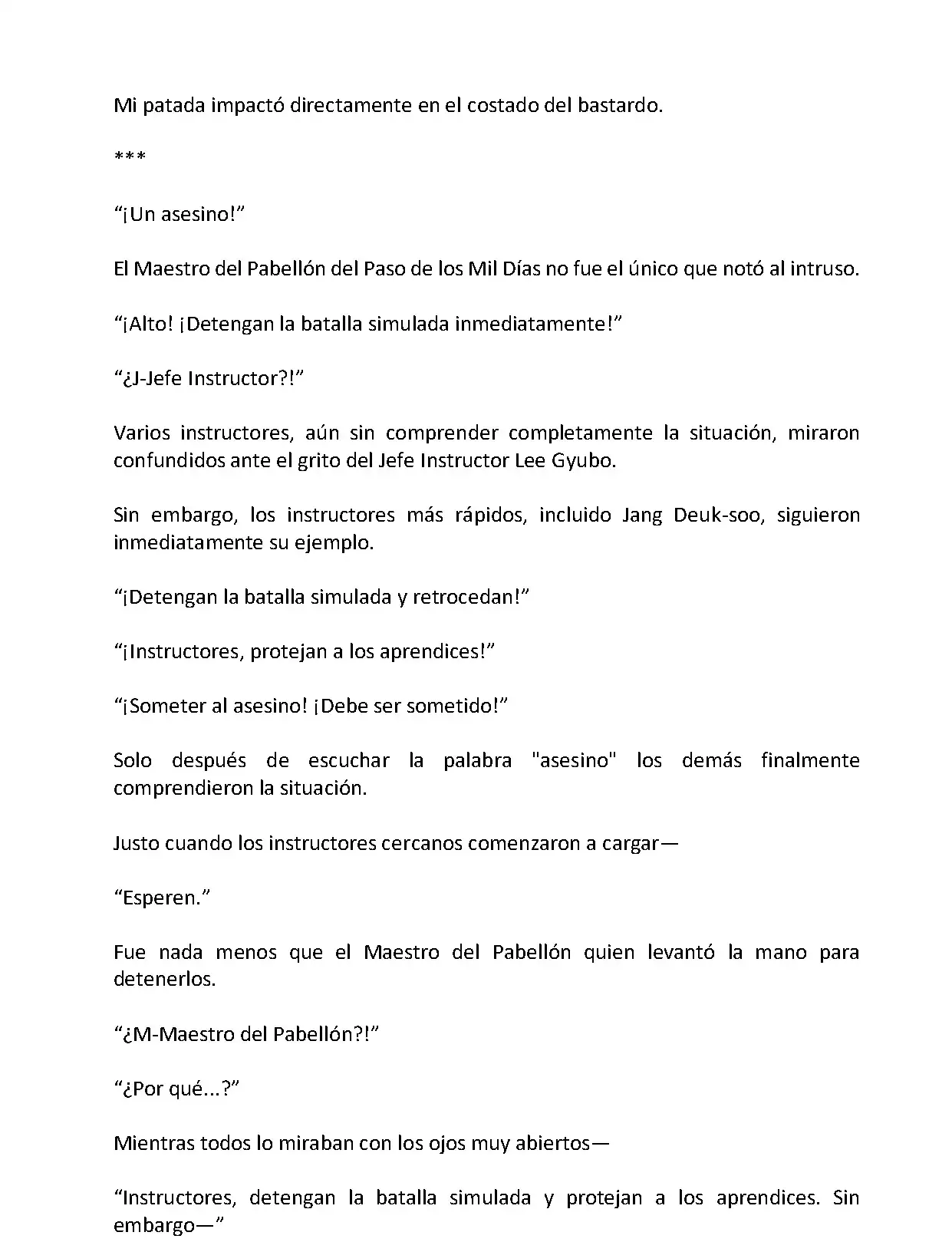 Mi patada impactó directamente en el costado del bastardo.

***

“¡Un asesino!”

El Maestro del Pabellón del Paso de los Mil Días no fue el único que notó al intruso.

“¡Alto! ¡Detengan la batalla simulada inmediatamente!”

“¿J-Jefe Instructor?!”

Varios instructores, aún sin comprender completamente la situación, miraron confundidos ante el grito del Jefe Instructor Lee Gyubo.

Sin embargo, los instructores más rápidos, incluido Jang Deuk-soo, siguieron inmediatamente su ejemplo.

“¡Detengan la batalla simulada y retrocedan!”

“¡Instructores, protejan a los aprendices!”

“¡Someter al asesino! ¡Debe ser sometido!”

Solo después de escuchar la palabra "asesino" los demás finalmente comprendieron la situación.

Justo cuando los instructores cercanos comenzaron a cargar—

“Esperen.”

Fue nada menos que el Maestro del Pabellón quien levantó la mano para detenerlos.

“¿M-Maestro del Pabellón?!”

“¿Por qué...?”

Mientras todos lo miraban con los ojos muy abiertos—

“Instructores, detengan la batalla simulada y protejan a los aprendices. Sin embargo—”